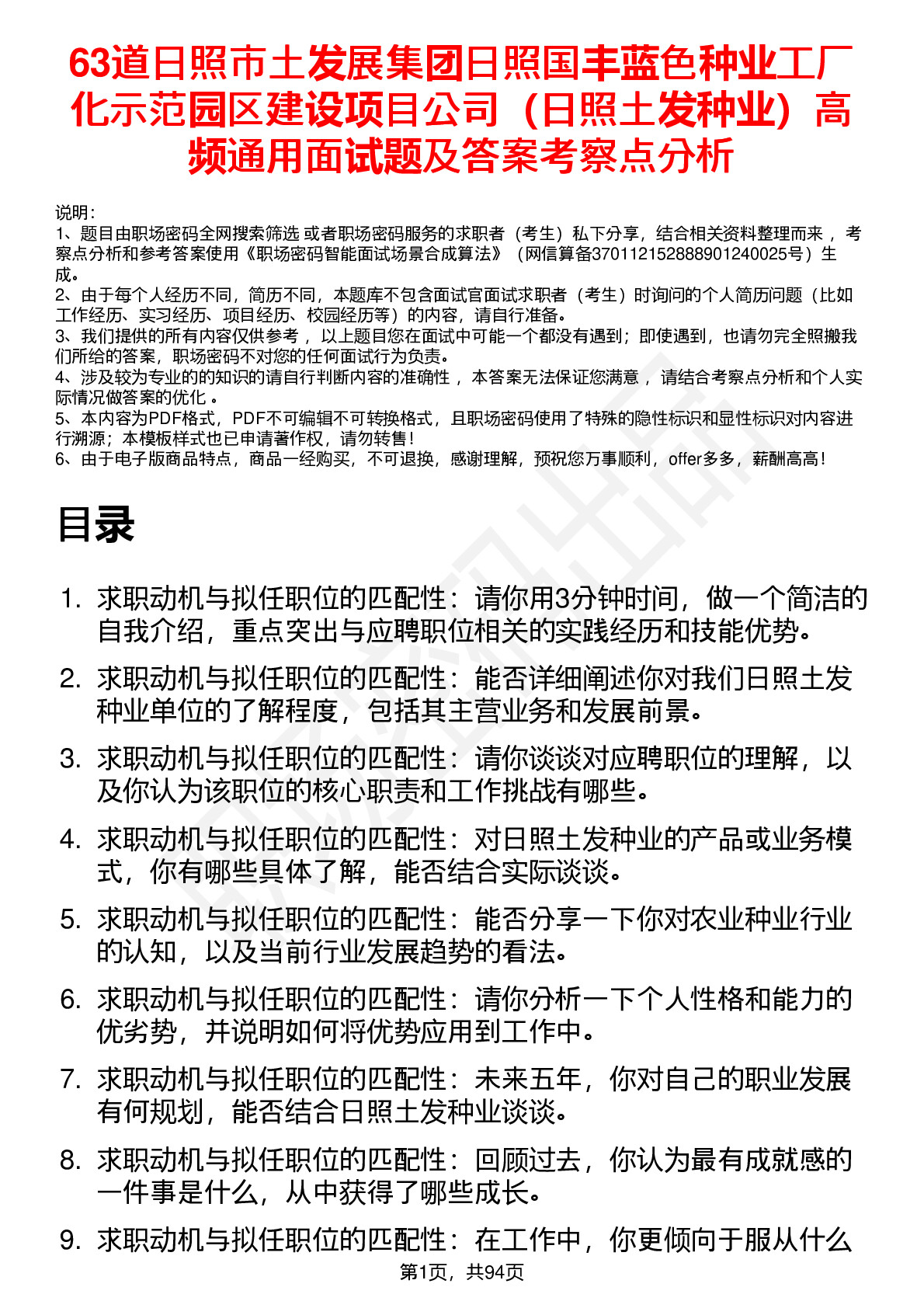 63道日照市土发展集团日照国丰蓝色种业工厂化示范园区建设项目公司（日照土发种业）高频通用面试题及答案考察点分析

说明：
1、题目由职场密码全网搜索筛选 或者职场密码服务的求职者（考生）私下分享，结合相关资料整理而来 ，考察点分析和参考答案使用《职场密码智能面试场景合成算法》（网信算备370112152888901240025号）生成。
2、由于每个人经历不同，简历不同，本题库不包含面试官面试求职者（考生）时询问的个人简历问题（比如工作经历、实习经历、项目经历、校园经历等）的内容，请自行准备。
3、我们提供的所有内容仅供参考 ，以上题目您在面试中可能一个都没有遇到；即使遇到，也请勿完全照搬我们所给的答案，职场密码不对您的任何面试行为负责。
4、涉及较为专业的的知识的请自行判断内容的准确性 ，本答案无法保证您满意 ，请结合考察点分析和个人实际情况做答案的优化 。
5、本内容为PDF格式，PDF不可编辑不可转换格式，且职场密码使用了特殊的隐性标识和显性标识对内容进行溯源；本模板样式也已申请著作权，请勿转售！
6、由于电子版商品特点，商品一经购买，不可退换，感谢理解，预祝您万事顺利，offer多多，薪酬高高！

目录

1. 求职动机与拟任职位的匹配性：请你用3分钟时间，做一个简洁的自我介绍，重点突出与应聘职位相关的实践经历和技能优势。
2. 求职动机与拟任职位的匹配性：能否详细阐述你对我们日照土发种业单位的了解程度，包括其主营业务和发展前景。
3. 求职动机与拟任职位的匹配性：请你谈谈对应聘职位的理解，以及你认为该职位的核心职责和工作挑战有哪些。
4. 求职动机与拟任职位的匹配性：对日照土发种业的产品或业务模式，你有哪些具体了解，能否结合实际谈谈。
5. 求职动机与拟任职位的匹配性：能否分享一下你对农业种业行业的认知，以及当前行业发展趋势的看法。
6. 求职动机与拟任职位的匹配性：请你分析一下个人性格和能力的优劣势，并说明如何将优势应用到工作中。
7. 求职动机与拟任职位的匹配性：未来五年，你对自己的职业发展有何规划，能否结合日照土发种业谈谈。
8. 求职动机与拟任职位的匹配性：回顾过去，你认为最有成就感的一件事是什么，从中获得了哪些成长。
9. 求职动机与拟任职位的匹配性：在工作中，你更倾向于服从什么

第1页，共94页